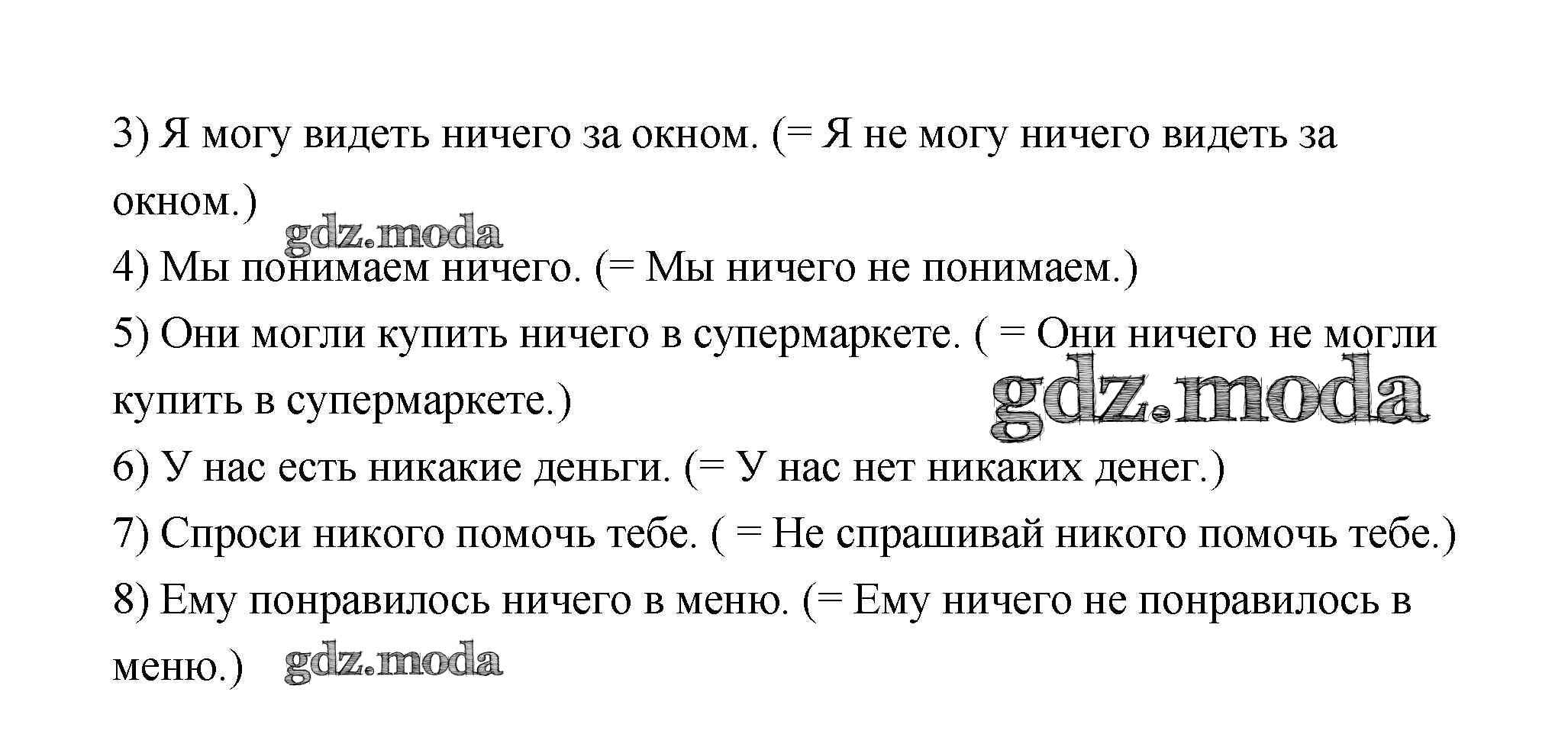 3) Я могу видеть ничего за окном. (= Я не могу ничего видеть за окном.)

gdz.moda

4) Мы понимаем ничего. (= Мы ничего не понимаем.)

5) Они могли купить ничего в супермаркете. ( = Они ничего не могли купить в супермаркете.)

gdz.moda

6) У нас есть никакие деньги. (= У нас нет никаких денег.)

7) Спроси никого помочь тебе. ( = Не спрашивай никого помочь тебе.)

8) Ему понравилось ничего в меню. (= Ему ничего не понравилось в меню.)

gdz.moda